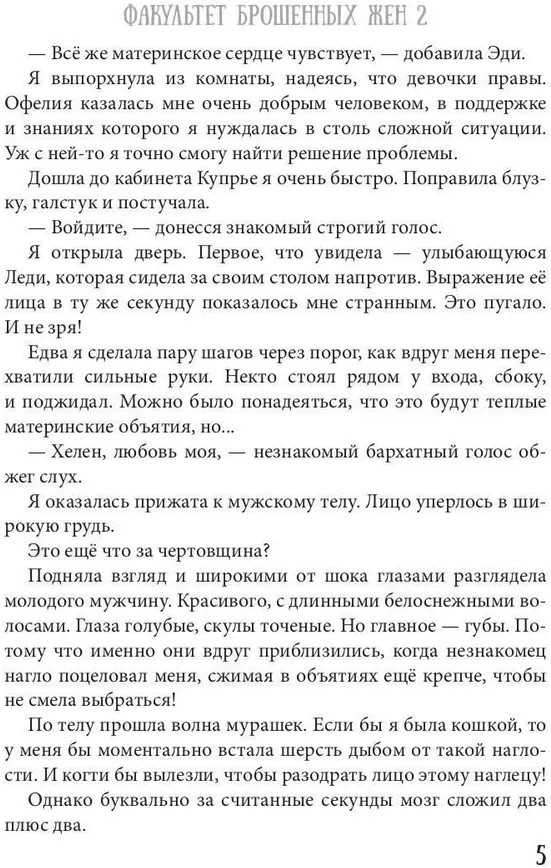 ФАКУЛЬТЕТ БРОШЕННЫХ ЖЕН 2

— Всё же материнское сердце чувствует, — добавила Эди.

Я выпорхнула из комнаты, надеясь, что девочки правы. Офелия казалась мне очень добрым человеком, в поддержке и знаниях которого я нуждалась в столь сложной ситуации. Уж с ней-то я точно смогу найти решение проблемы.

Дошла до кабинета Купрье я очень быстро. Поправила блузку, галстук и постучала.

— Войдите, — донесся знакомый строгий голос.

Я открыла дверь. Первое, что увидела — улыбающуюся Леди, которая сидела за своим столом напротив. Выражение её лица в ту же секунду показалось мне странным. Это пугало. И не зря!

Едва я сделала пару шагов через порог, как вдруг меня перехватили сильные руки. Некто стоял рядом у входа, сбоку, и поджидал. Можно было понадеяться, что это будут теплые материнские объятия, но...

— Хелен, любовь моя, — незнакомый бархатный голос обжег слух.

Я оказалась прижата к мужскому телу. Лицо уперлось в широкую грудь.

Это ещё что за чертовщина?

Подняла взгляд и широкими от шока глазами разглядела молодого мужчину. Красивого, с длинными белоснежными волосами. Глаза голубые, скулы точеные. Но главное — губы. Потому что именно они вдруг приблизились, когда незнакомец нагло поцеловал меня, сжимая в объятиях ещё крепче, чтобы не смела выбраться!

По телу прошла волна мурашек. Если бы я была кошкой, то у меня бы моментально встала шерсть дыбом от такой наглости. И когти бы вылезли, чтобы разодрать лицо этому наглецу!

Однако буквально за считанные секунды мозг сложил два плюс два.

5